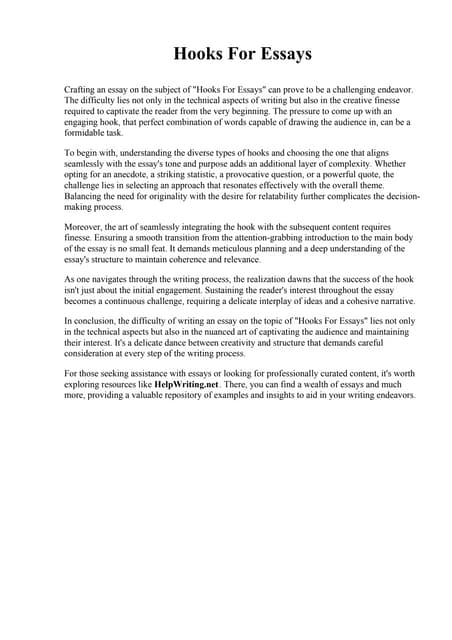 Hooks For Essays

Crafting an essay on the subject of "Hooks For Essays" can prove to be a challenging endeavor. The difficulty lies not only in the technical aspects of writing but also in the creative finesse required to captivate the reader from the very beginning. The pressure to come up with an engaging hook, that perfect combination of words capable of drawing the audience in, can be a formidable task.

To begin with, understanding the diverse types of hooks and choosing the one that aligns seamlessly with the essay's tone and purpose adds an additional layer of complexity. Whether opting for an anecdote, a striking statistic, a provocative question, or a powerful quote, the challenge lies in selecting an approach that resonates effectively with the overall theme. Balancing the need for originality with the desire for relatability further complicates the decision-making process.

Moreover, the art of seamlessly integrating the hook with the subsequent content requires finesse. Ensuring a smooth transition from the attention-grabbing introduction to the main body of the essay is no small feat. It demands meticulous planning and a deep understanding of the essay's structure to maintain coherence and relevance.

As one navigates through the writing process, the realization dawns that the success of the hook isn't just about the initial engagement. Sustaining the reader's interest throughout the essay becomes a continuous challenge, requiring a delicate interplay of ideas and a cohesive narrative.

In conclusion, the difficulty of writing an essay on the topic of "Hooks For Essays" lies not only in the technical aspects but also in the nuanced art of captivating the audience and maintaining their interest. It's a delicate dance between creativity and structure that demands careful consideration at every step of the writing process.

For those seeking assistance with essays or looking for professionally curated content, it's worth exploring resources like HelpWriting.net. There, you can find a wealth of essays and much more, providing a valuable repository of examples and insights to aid in your writing endeavors.